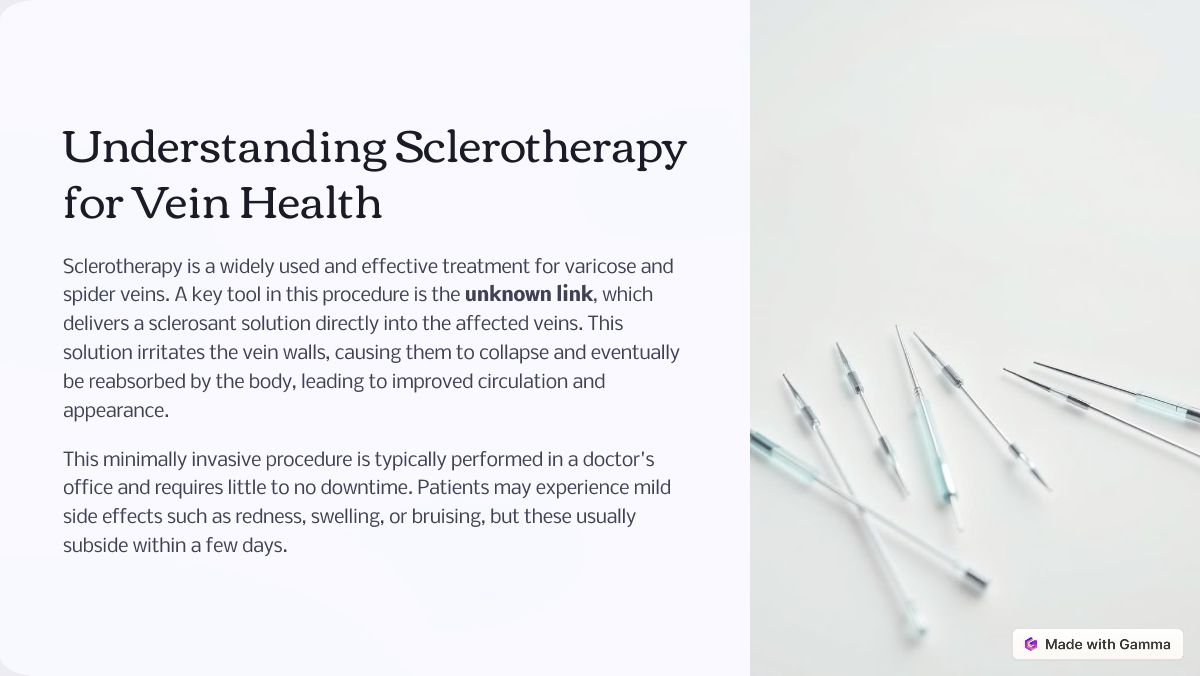 Understanding Sclerotherapy for Vein Health

Sclerotherapy is a widely used and effective treatment for varicose and spider veins. A key tool in this procedure is the unknown link, which delivers a sclerosant solution directly into the affected veins. This solution irritates the vein walls, causing them to collapse and eventually be reabsorbed by the body, leading to improved circulation and appearance.

This minimally invasive procedure is typically performed in a doctor's office and requires little to no downtime. Patients may experience mild side effects such as redness, swelling, or bruising, but these usually subside within a few days.

Made with Gamma